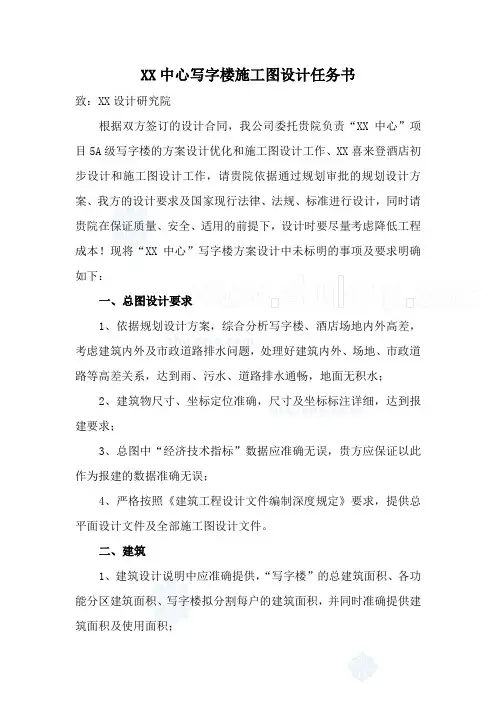 XX 中心写字楼施工图设计任务书

致：XX 设计研究院

根据双方签订的设计合同，我公司委托贵院负责“XX 中心”项目 5A 级写字楼的方案设计优化和施工图设计工作、XX 喜来登酒店初步设计和施工图设计工作，请贵院依据通过规划审批的规划设计方案、我方的设计要求及国家现行法律、法规、标准进行设计，同时请贵院在保证质量、安全、适用的前提下，设计时要尽量考虑降低工程成本！现将“XX 中心”写字楼方案设计中未标明的事项及要求明确如下：

一、总图设计要求

1、依据规划设计方案，综合分析写字楼、酒店场地内外高差，考虑建筑内外及市政道路排水问题，处理好建筑内外、场地、市政道路等高差关系，达到雨、污水、道路排水通畅，地面无积水；

2、建筑物尺寸、坐标定位准确，尺寸及坐标标注详细，达到报建要求；

3、总图中“经济技术指标”数据应准确无误，贵方应保证以此作为报建的数据准确无误；

4、严格按照《建筑工程设计文件编制深度规定》要求，提供总平面设计文件及全部施工图设计文件。

二、建筑

1、建筑设计说明中应准确提供，“写字楼”的总建筑面积、各功能分区建筑面积、写字楼拟分割每户的建筑面积，并同时准确提供建筑面积及使用面积；